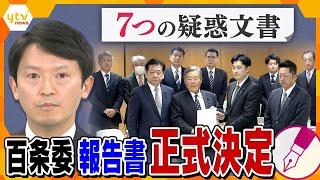 ytv news

7つの疑惑文書

百条委 報告書 正式決定